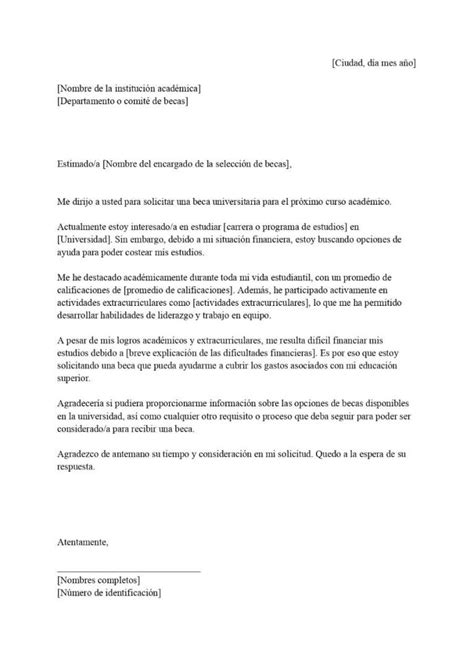 [Ciudad, día mes año]

[Nombre de la institución académica]
[Departamento o comité de becas]

Estimado/a [Nombre del encargado de la selección de becas],

Me dirijo a usted para solicitar una beca universitaria para el próximo curso académico.

Actualmente estoy interesado/a en estudiar [carrera o programa de estudios] en [Universidad]. Sin embargo, debido a mi situación financiera, estoy buscando opciones de ayuda para poder costear mis estudios.

Me he destacado académicamente durante toda mi vida estudiantil, con un promedio de calificaciones de [promedio de calificaciones]. Además, he participado activamente en actividades extracurriculares como [actividades extracurriculares], lo que me ha permitido desarrollar habilidades de liderazgo y trabajo en equipo.

A pesar de mis logros académicos y extracurriculares, me resulta difícil financiar mis estudios debido a [breve explicación de las dificultades financieras]. Es por eso que estoy solicitando una beca que pueda ayudarme a cubrir los gastos asociados con mi educación superior.

Agradecería si pudiera proporcionarme información sobre las opciones de becas disponibles en la universidad, así como cualquier otro requisito o proceso que deba seguir para poder ser considerado/a para recibir una beca.

Agradezco de antemano su tiempo y consideración en mi solicitud. Quedo a la espera de su respuesta.

Atentamente,

[Nombres completos]
[Número de identificación]